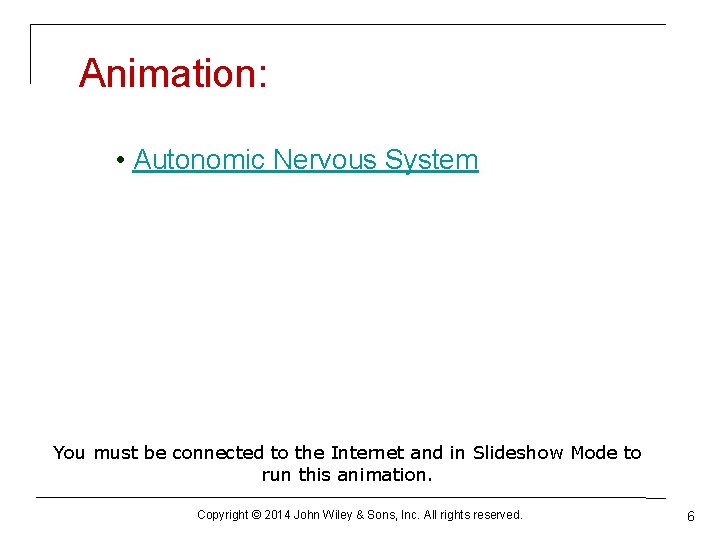 Animation:

• Autonomic Nervous System

You must be connected to the Internet and in Slideshow Mode to run this animation.

Copyright © 2014 John Wiley & Sons, Inc. All rights reserved.

6